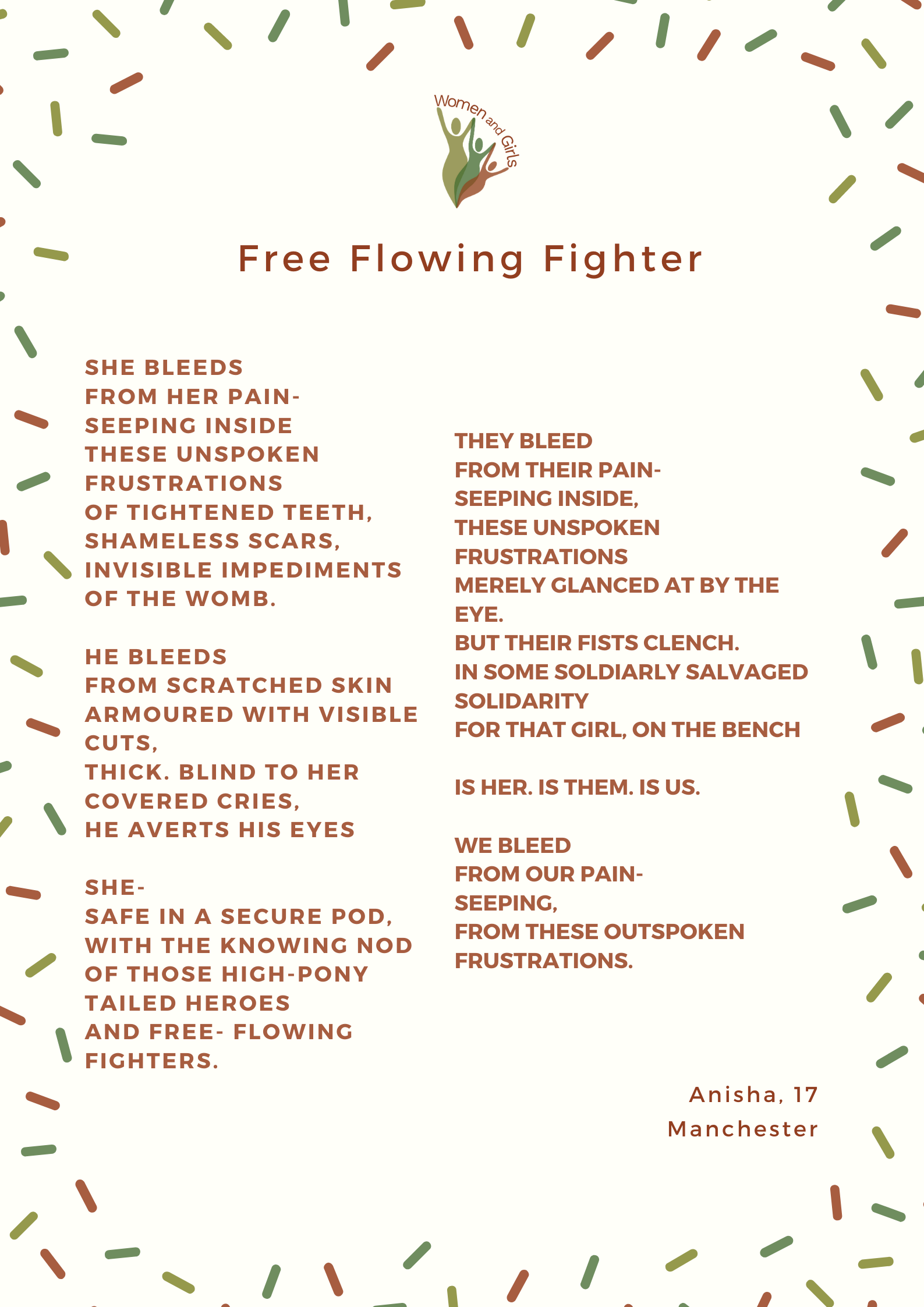 Women and Girls

Free Flowing Fighter

SHE BLEEDS
FROM HER PAIN-
SEEPING INSIDE
THESE UNSPOKEN
FRUSTRATIONS
OF TIGHTENED TEETH,
SHAMELESS SCARS,
INVISIBLE IMPEDIMENTS
OF THE WOMB.

HE BLEEDS
FROM SCRATCHED SKIN
ARMOURED WITH VISIBLE
CUTS,
THICK. BLIND TO HER
COVERED CRIES,
HE AVERTS HIS EYES

SHE-
SAFE IN A SECURE POD,
WITH THE KNOWING NOD
OF THOSE HIGH-PONY
TAILED HEROES
AND FREE- FLOWING
FIGHTERS.

THEY BLEED
FROM THEIR PAIN-
SEEPING INSIDE,
THESE UNSPOKEN
FRUSTRATIONS
MERELY GLANCED AT BY THE
EYE.
BUT THEIR FISTS CLENCH.
IN SOME SOLDIARLY SALVAGED
SOLIDARITY
FOR THAT GIRL, ON THE BENCH

IS HER. IS THEM. IS US.

WE BLEED
FROM OUR PAIN-
SEEPING,
FROM THESE OUTSPOKEN
FRUSTRATIONS.

Anisha, 17
Manchester